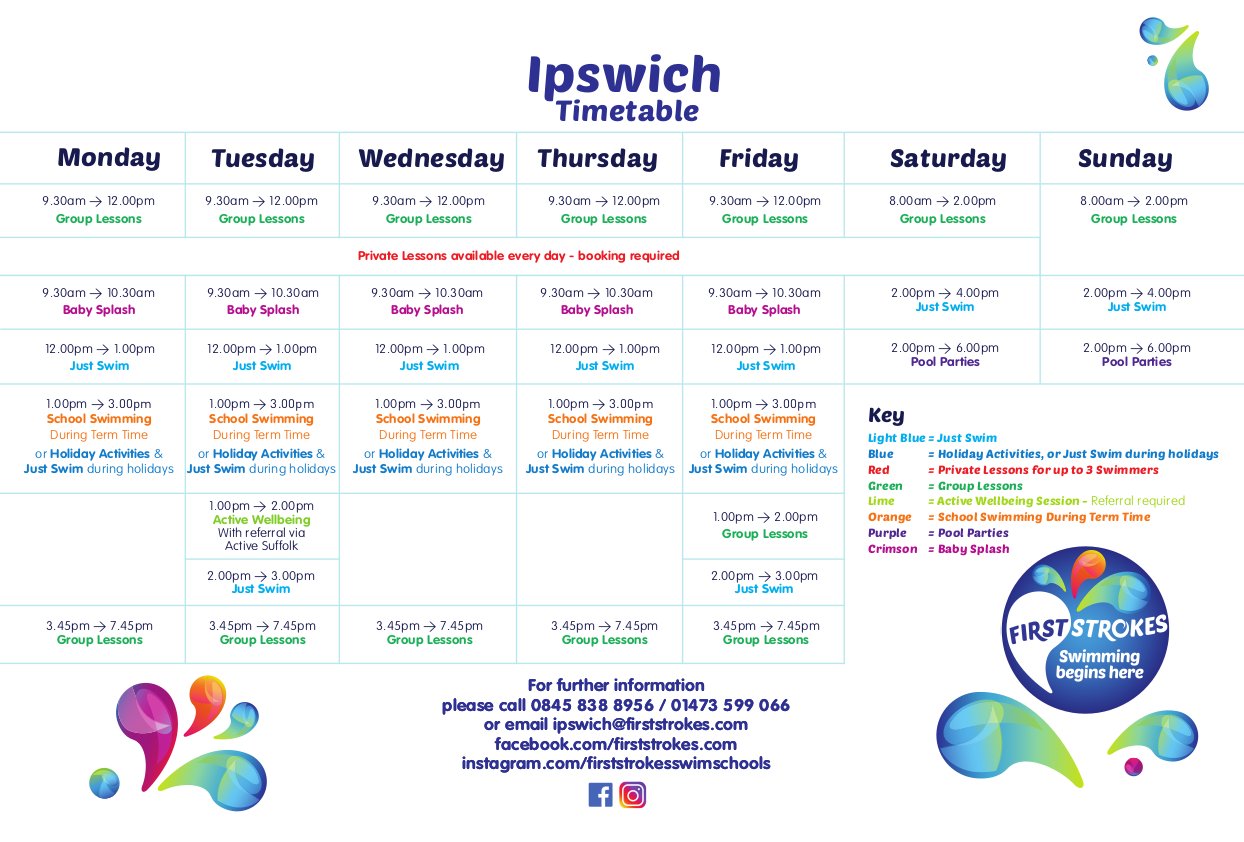 Ipswich
Timetable

| Monday | Tuesday | Wednesday | Thursday | Friday | Saturday | Sunday |
|---|---|---|---|---|---|---|
| 9.30am → 12.00pm Group Lessons | 9.30am → 12.00pm Group Lessons | 9.30am → 12.00pm Group Lessons | 9.30am → 12.00pm Group Lessons | 9.30am → 12.00pm Group Lessons | 8.00am → 2.00pm Group Lessons | 8.00am → 2.00pm Group Lessons |
| Private Lessons available every day - booking required | | | | | | |
| 9.30am → 10.30am Baby Splash | 9.30am → 10.30am Baby Splash | 9.30am → 10.30am Baby Splash | 9.30am → 10.30am Baby Splash | 9.30am → 10.30am Baby Splash | 2.00pm → 4.00pm Just Swim | 2.00pm → 4.00pm Just Swim |
| 12.00pm → 1.00pm Just Swim | 12.00pm → 1.00pm Just Swim | 12.00pm → 1.00pm Just Swim | 12.00pm → 1.00pm Just Swim | 12.00pm → 1.00pm Just Swim | 2.00pm → 6.00pm Pool Parties | 2.00pm → 6.00pm Pool Parties |
| 1.00pm → 3.00pm School Swimming During Term Time or Holiday Activities & Just Swim during holidays | 1.00pm → 3.00pm School Swimming During Term Time or Holiday Activities & Just Swim during holidays | 1.00pm → 3.00pm School Swimming During Term Time or Holiday Activities & Just Swim during holidays | 1.00pm → 3.00pm School Swimming During Term Time or Holiday Activities & Just Swim during holidays | 1.00pm → 3.00pm School Swimming During Term Time or Holiday Activities & Just Swim during holidays | | |
| | 1.00pm → 2.00pm Active Wellbeing With referral via Active Suffolk | | | 1.00pm → 2.00pm Group Lessons | | |
| | 2.00pm → 3.00pm Just Swim | | | 2.00pm → 3.00pm Just Swim | | |
| 3.45pm → 7.45pm Group Lessons | 3.45pm → 7.45pm Group Lessons | 3.45pm → 7.45pm Group Lessons | 3.45pm → 7.45pm Group Lessons | 3.45pm → 7.45pm Group Lessons | | |

Key
Light Blue = Just Swim
Blue = Holiday Activities, or Just Swim during holidays
Red = Private Lessons for up to 3 Swimmers
Green = Group Lessons
Lime = Active Wellbeing Session - Referral required
Orange = School Swimming During Term Time
Purple = Pool Parties
Crimson = Baby Splash

FIRST STROKES
Swimming begins here

For further information
please call 0845 838 8956 / 01473 599 066
or email ipswich@firststrokes.com
facebook.com/firststrokes.com
instagram.com/firststrokesswimschools